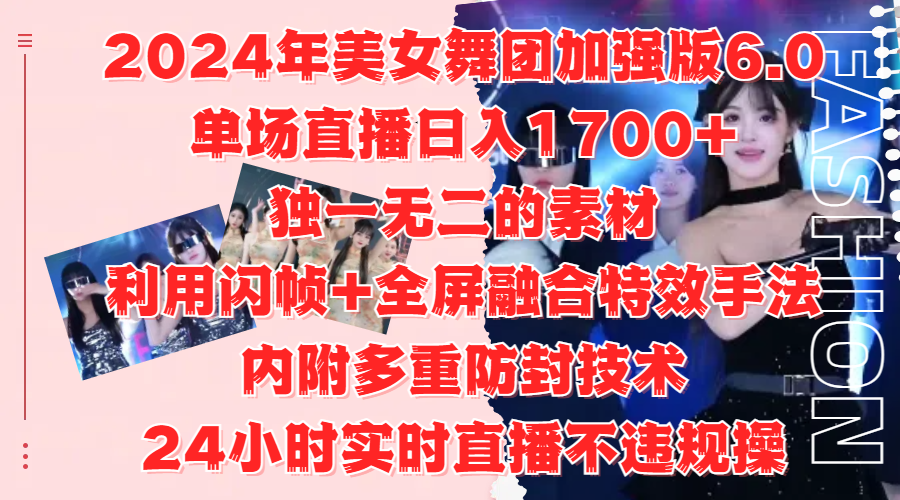 2024年美女舞团加强版6.0
单场直播日入1700+
独一无二的素材
利用闪帧+全屏融合特效手法
内附多重防封技术
24小时实时直播不违规操

FASHION